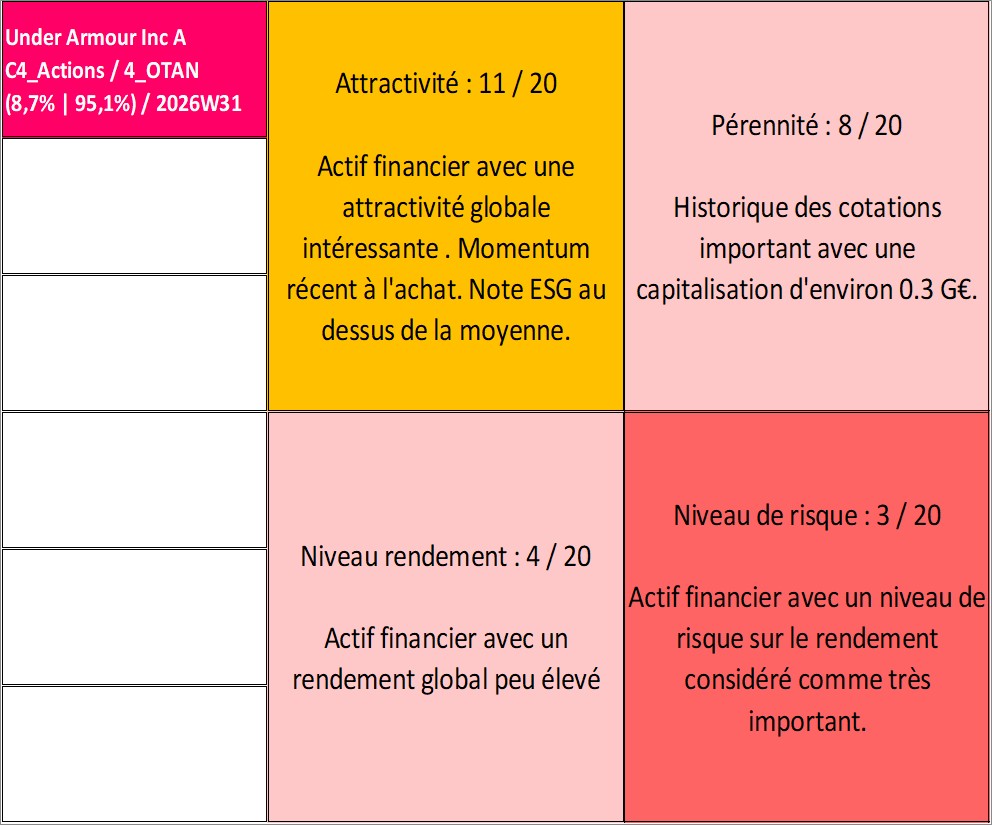 Under Armour Inc A
C4_Actions / 4_OTAN
(8,7% | 95,1%) / 2026W31

Attractivité : 11 / 20

Actif financier avec une attractivité globale intéressante . Momentum récent à l'achat. Note ESG au dessus de la moyenne.

Pérennité : 8 / 20

Historique des cotations important avec une capitalisation d'environ 0.3 G€.

Niveau rendement : 4 / 20

Actif financier avec un rendement global peu élevé

Niveau de risque : 3 / 20

Actif financier avec un niveau de risque sur le rendement considéré comme très important.